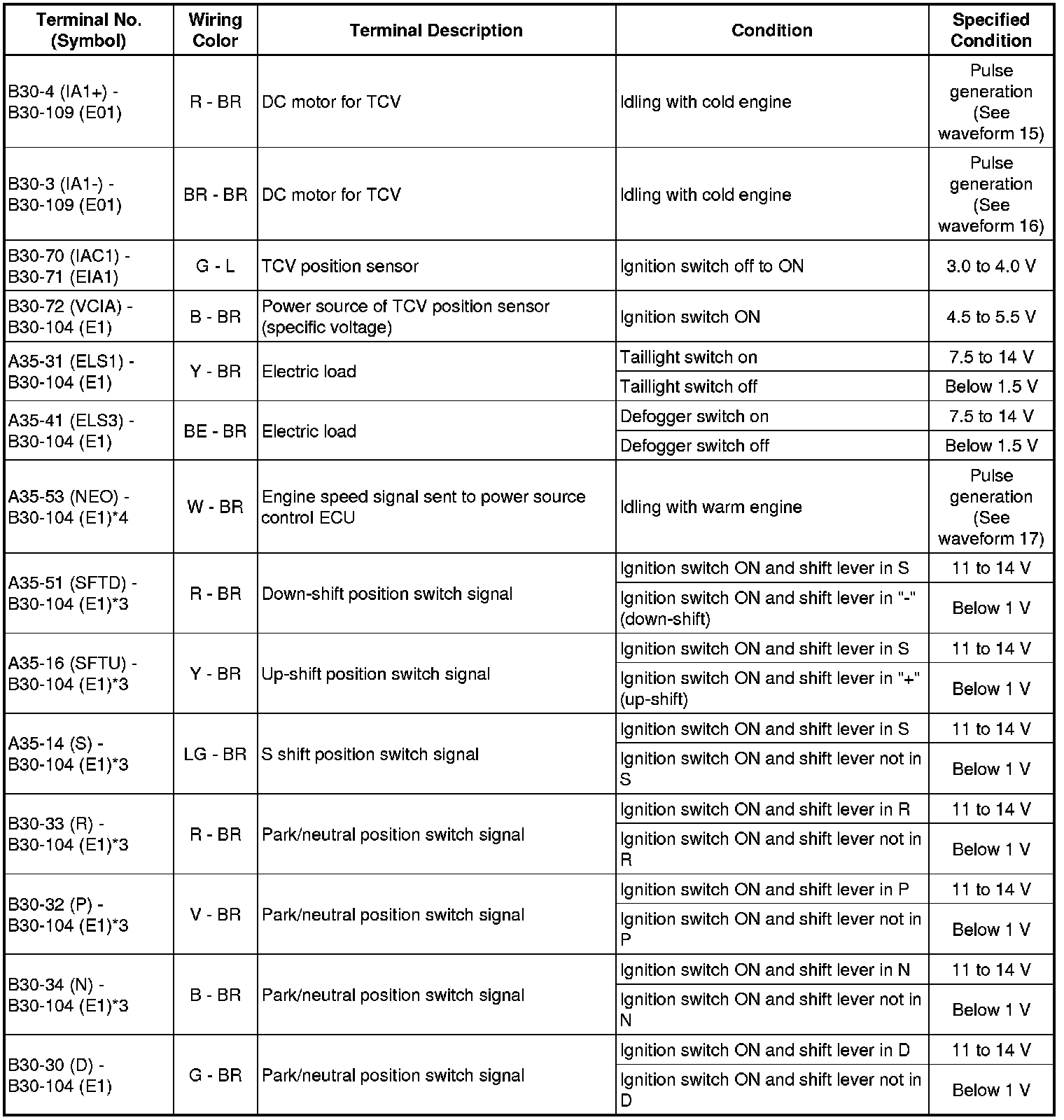 | Terminal No. (Symbol) | Wiring Color | Terminal Description | Condition | Specified Condition |
|---|---|---|---|---|
| B30-4 (IA1+) - B30-109 (E01) | R - BR | DC motor for TCV | Idling with cold engine | Pulse generation (See waveform 15) |
| B30-3 (IA1-) - B30-109 (E01) | BR - BR | DC motor for TCV | Idling with cold engine | Pulse generation (See waveform 16) |
| B30-70 (IAC1) - B30-71 (EIA1) | G - L | TCV position sensor | Ignition switch off to ON | 3.0 to 4.0 V |
| B30-72 (VCIA) - B30-104 (E1) | B - BR | Power source of TCV position sensor (specific voltage) | Ignition switch ON | 4.5 to 5.5 V |
| A35-31 (ELS1) - B30-104 (E1) | Y - BR | Electric load | Taillight switch on | 7.5 to 14 V |
| | | | Taillight switch off | Below 1.5 V |
| A35-41 (ELS3) - B30-104 (E1) | BE - BR | Electric load | Defogger switch on | 7.5 to 14 V |
| | | | Defogger switch off | Below 1.5 V |
| A35-53 (NEO) - B30-104 (E1)*4 | W - BR | Engine speed signal sent to power source control ECU | Idling with warm engine | Pulse generation (See waveform 17) |
| A35-51 (SFTD) - B30-104 (E1)*3 | R - BR | Down-shift position switch signal | Ignition switch ON and shift lever in S | 11 to 14 V |
| | | | Ignition switch ON and shift lever in "-" (down-shift) | Below 1 V |
| A35-16 (SFTU) - B30-104 (E1)*3 | Y - BR | Up-shift position switch signal | Ignition switch ON and shift lever in S | 11 to 14 V |
| | | | Ignition switch ON and shift lever in "+" (up-shift) | Below 1 V |
| A35-14 (S) - B30-104 (E1)*3 | LG - BR | S shift position switch signal | Ignition switch ON and shift lever in S | 11 to 14 V |
| | | | Ignition switch ON and shift lever not in S | Below 1 V |
| B30-33 (R) - B30-104 (E1)*3 | R - BR | Park/neutral position switch signal | Ignition switch ON and shift lever in R | 11 to 14 V |
| | | | Ignition switch ON and shift lever not in R | Below 1 V |
| B30-32 (P) - B30-104 (E1)*3 | V - BR | Park/neutral position switch signal | Ignition switch ON and shift lever in P | 11 to 14 V |
| | | | Ignition switch ON and shift lever not in P | Below 1 V |
| B30-34 (N) - B30-104 (E1)*3 | B - BR | Park/neutral position switch signal | Ignition switch ON and shift lever in N | 11 to 14 V |
| | | | Ignition switch ON and shift lever not in N | Below 1 V |
| B30-30 (D) - B30-104 (E1) | G - BR | Park/neutral position switch signal | Ignition switch ON and shift lever in D | 11 to 14 V |
| | | | Ignition switch ON and shift lever not in D | Below 1 V |